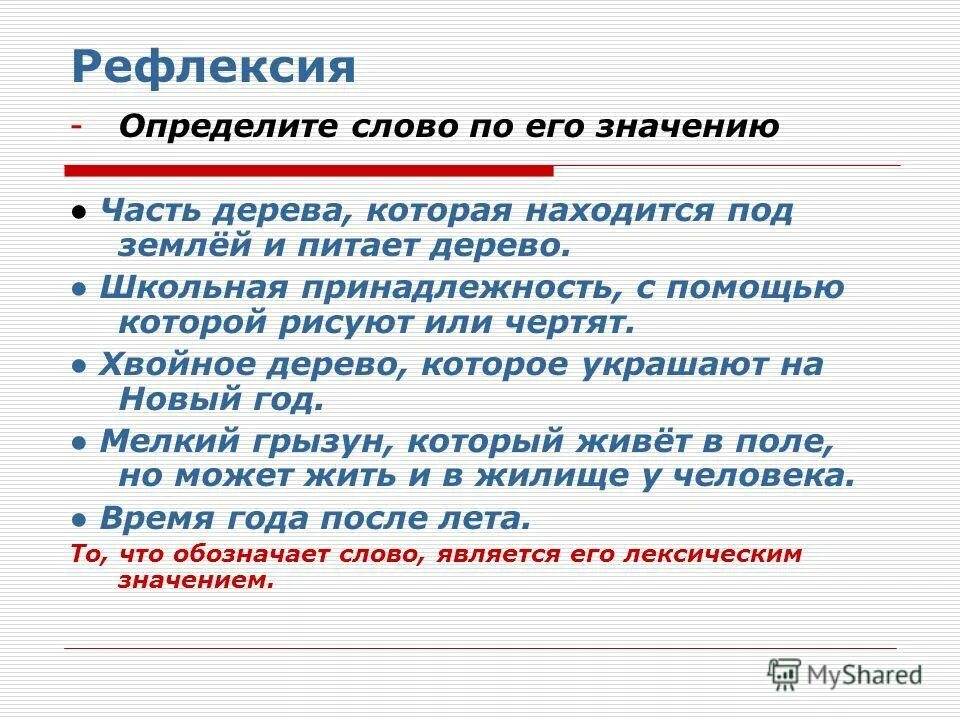 Рефлексия

- Определите слово по его значению

● Часть дерева, которая находится под землёй и питает дерево.

● Школьная принадлежность, с помощью которой рисуют или чертят.

● Хвойное дерево, которое украшают на Новый год.

● Мелкий грызун, который живёт в поле, но может жить и в жилище у человека.

● Время года после лета.

То, что обозначает слово, является его лексическим значением.

MyShared